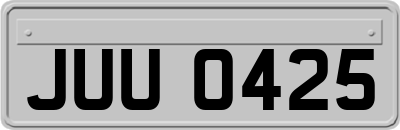 JUU 0425